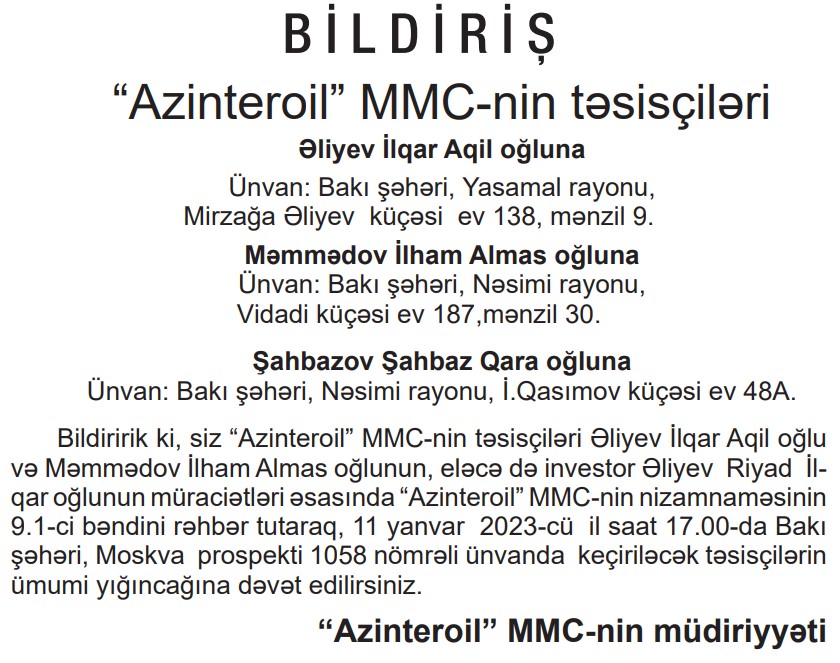 BİLDİRİŞ

“Azinteroil” MMC-nin təsisçiləri

Əliyev İlqar Aqil oğluna

Ünvan: Bakı şəhəri, Yasamal rayonu, Mirzağa Əliyev küçəsi ev 138, mənzil 9.

Məmmədov İlham Almas oğluna

Ünvan: Bakı şəhəri, Nəsimi rayonu, Vidadi küçəsi ev 187,mənzil 30.

Şahbazov Şahbaz Qara oğluna

Ünvan: Bakı şəhəri, Nəsimi rayonu, İ.Qasımov küçəsi ev 48A.

Bildiririk ki, siz “Azinteroil” MMC-nin təsisçiləri Əliyev İlqar Aqil oğlu və Məmmədov İlham Almas oğlunun, eləcə də investor Əliyev Riyad İlqar oğlunun müraciətləri əsasında “Azinteroil” MMC-nin nizamnaməsinin 9.1-ci bəndini rəhbər tutaraq, 11 yanvar 2023-cü il saat 17.00-da Bakı şəhəri, Moskva prospekti 1058 nömrəli ünvanda keçiriləcək təsisçilərin ümumi yığıncağına dəvət edilirsiniz.

“Azinteroil” MMC-nin müdiriyyəti